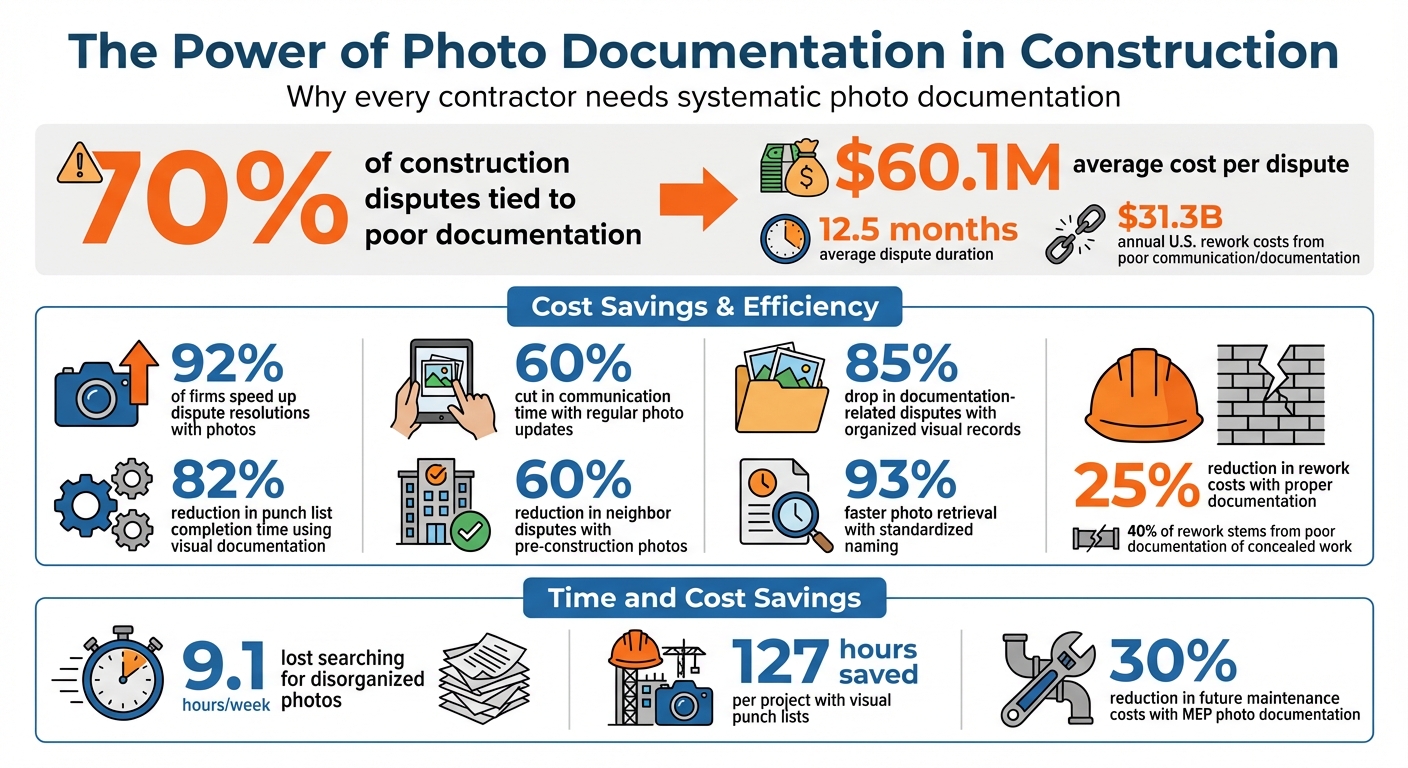 The Power of Photo Documentation in Construction

Why every contractor needs systematic photo documentation

70% of construction disputes tied to poor documentation

$60.1M average cost per dispute

12.5 months average dispute duration

$31.3B annual U.S. rework costs from poor communication/documentation

Cost Savings & Efficiency

92% of firms speed up dispute resolutions with photos

82% reduction in punch list completion time using visual documentation

60% cut in communication time with regular photo updates

60% reduction in neighbor disputes with pre-construction photos

85% drop in documentation-related disputes with organized visual records

93% faster photo retrieval with standardized naming

25% reduction in rework costs with proper documentation

40% of rework stems from poor documentation of concealed work

Time and Cost Savings

9.1 hours/week lost searching for disorganized photos

127 hours saved per project with visual punch lists

30% reduction in future maintenance costs with MEP photo documentation